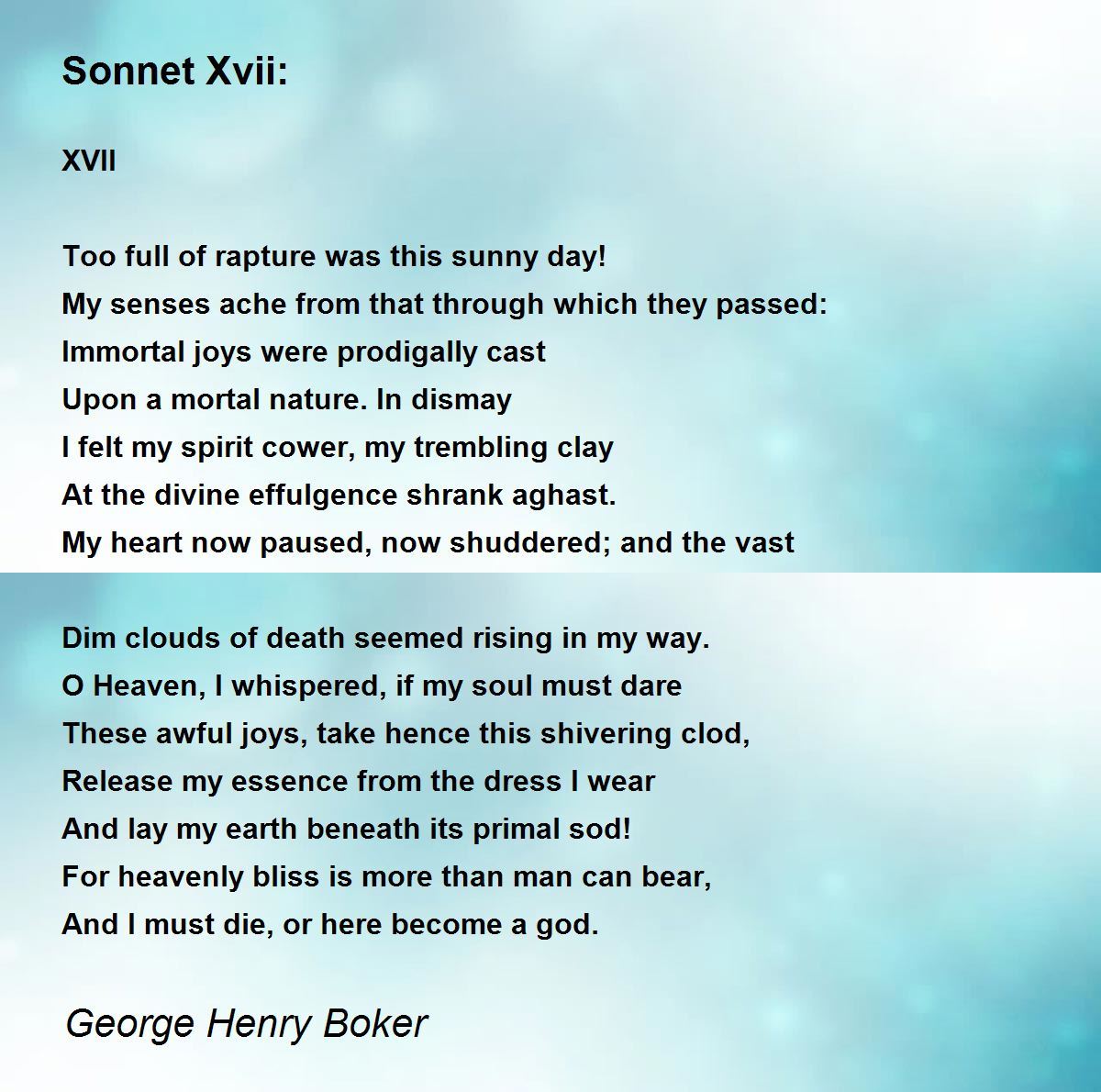 Sonnet Xvii:

XVII

Too full of rapture was this sunny day!
My senses ache from that through which they passed:
Immortal joys were prodigally cast
Upon a mortal nature. In dismay
I felt my spirit cower, my trembling clay
At the divine effulgence shrank aghast.
My heart now paused, now shuddered; and the vast

Dim clouds of death seemed rising in my way.
O Heaven, I whispered, if my soul must dare
These awful joys, take hence this shivering clod,
Release my essence from the dress I wear
And lay my earth beneath its primal sod!
For heavenly bliss is more than man can bear,
And I must die, or here become a god.

George Henry Boker